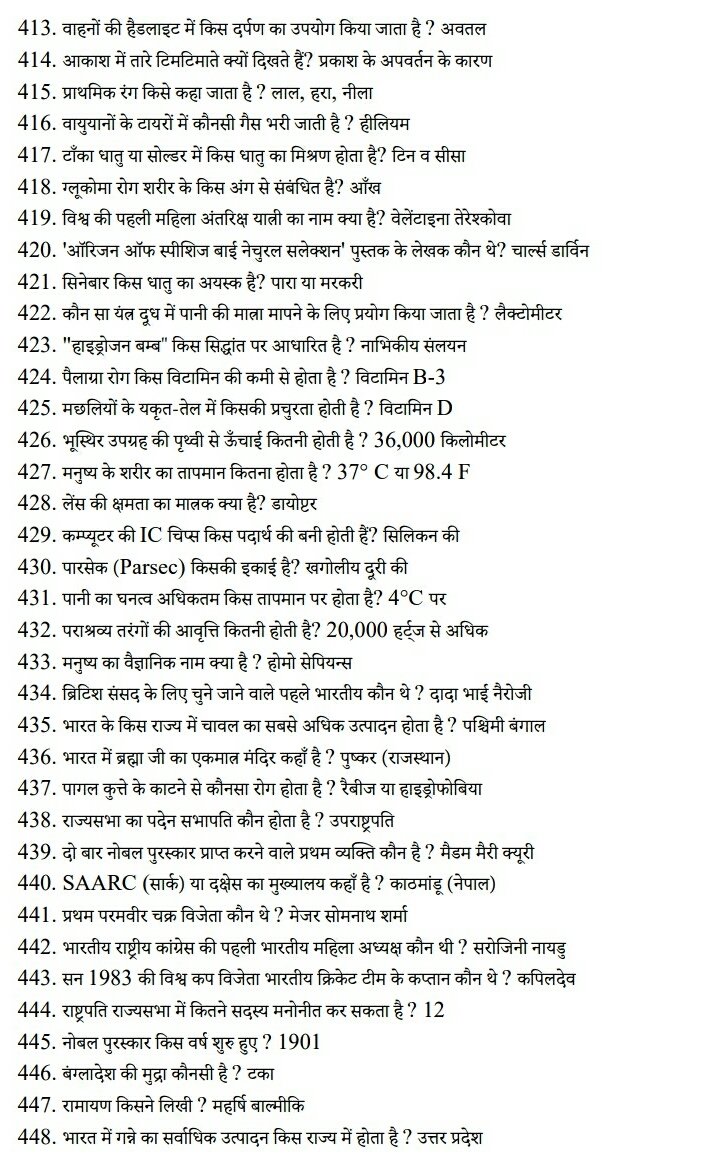 413. वाहनों की हैडलाइट में किस दर्पण का उपयोग किया जाता है ? अवतल
414. आकाश में तारे टिमटिमाते क्यों दिखते हैं? प्रकाश के अपवर्तन के कारण
415. प्राथमिक रंग किसे कहा जाता है ? लाल, हरा, नीला
416. वायुयानों के टायरों में कौनसी गैस भरी जाती है ? हीलियम
417. टाँका धातु या सोल्डर में किस धातु का मिश्रण होता है? टिन व सीसा
418. ग्लूकोमा रोग शरीर के किस अंग से संबंधित है? आँख
419. विश्व की पहली महिला अंतरिक्ष यात्री का नाम क्या है? वेलेंटाइना तेरेश्कोवा
420. 'ऑरिजन ऑफ स्पीशिज बाई नेचुरल सलेक्शन' पुस्तक के लेखक कौन थे? चार्ल्स डार्विन
421. सिनेबार किस धातु का अयस्क है? पारा या मरकरी
422. कौन सा यंत्र दूध में पानी की मात्रा मापने के लिए प्रयोग किया जाता है ? लैक्टोमीटर
423. "हाइड्रोजन बम्ब" किस सिद्धांत पर आधारित है ? नाभिकीय संलयन
424. पैलाग्रा रोग किस विटामिन की कमी से होता है ? विटामिन B-3
425. मछलियों के यकृत-तेल में किसकी प्रचुरता होती है ? विटामिन D
426. भूस्थिर उपग्रह की पृथ्वी से ऊँचाई कितनी होती है ? 36,000 किलोमीटर
427. मनुष्य के शरीर का तापमान कितना होता है ? 37° C या 98.4 F
428. लेंस की क्षमता का मात्रक क्या है? डायोप्टर
429. कम्प्यूटर की IC चिप्स किस पदार्थ की बनी होती हैं? सिलिकन की
430. पारसेक (Parsec) किसकी इकाई है? खगोलीय दूरी की
431. पानी का घनत्व अधिकतम किस तापमान पर होता है? 4°C पर
432. पराश्रव्य तरंगों की आवृत्ति कितनी होती है? 20,000 हर्ट्ज से अधिक
433. मनुष्य का वैज्ञानिक नाम क्या है ? होमो सेपियन्स
434. ब्रिटिश संसद के लिए चुने जाने वाले पहले भारतीय कौन थे ? दादा भाई नैरोजी
435. भारत के किस राज्य में चावल का सबसे अधिक उत्पादन होता है ? पश्चिमी बंगाल
436. भारत में ब्रह्मा जी का एकमात्र मंदिर कहाँ है ? पुष्कर (राजस्थान)
437. पागल कुत्ते के काटने से कौनसा रोग होता है ? रैबीज या हाइड्रोफोबिया
438. राज्यसभा का पदेन सभापति कौन होता है ? उपराष्ट्रपति
439. दो बार नोबल पुरस्कार प्राप्त करने वाले प्रथम व्यक्ति कौन है ? मैडम मैरी क्यूरी
440. SAARC (सार्क) या दक्षेस का मुख्यालय कहाँ है ? काठमांडू (नेपाल)
441. प्रथम परमवीर चक्र विजेता कौन थे ? मेजर सोमनाथ शर्मा
442. भारतीय राष्ट्रीय कांग्रेस की पहली भारतीय महिला अध्यक्ष कौन थी ? सरोजिनी नायडु
443. सन 1983 की विश्व कप विजेता भारतीय क्रिकेट टीम के कप्तान कौन थे ? कपिलदेव
444. राष्ट्रपति राज्यसभा में कितने सदस्य मनोनीत कर सकता है ? 12
445. नोबल पुरस्कार किस वर्ष शुरु हुए ? 1901
446. बंग्लादेश की मुद्रा कौनसी है ? टका
447. रामायण किसने लिखी ? महर्षि बाल्मीकि
448. भारत में गन्ने का सर्वाधिक उत्पादन किस राज्य में होता है ? उत्तर प्रदेश